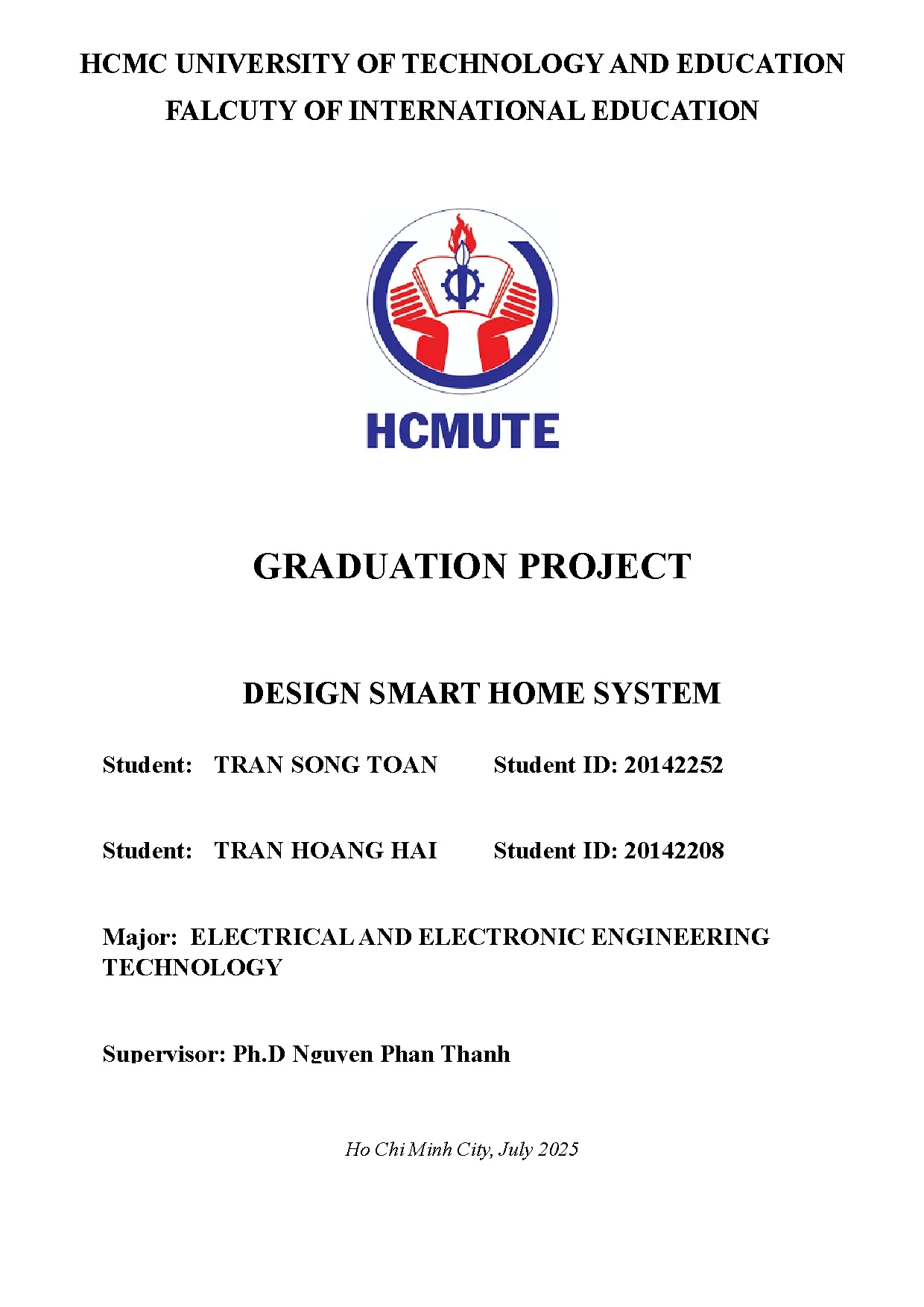 HCMC UNIVERSITY OF TECHNOLOGY AND EDUCATION
FALCUTY OF INTERNATIONAL EDUCATION

HCMUTE

GRADUATION PROJECT

DESIGN SMART HOME SYSTEM

Student: TRAN SONG TOAN Student ID: 20142252

Student: TRAN HOANG HAI Student ID: 20142208

Major: ELECTRICAL AND ELECTRONIC ENGINEERING TECHNOLOGY

Supervisor: Ph.D Nguyen Phan Thanh

Ho Chi Minh City, July 2025